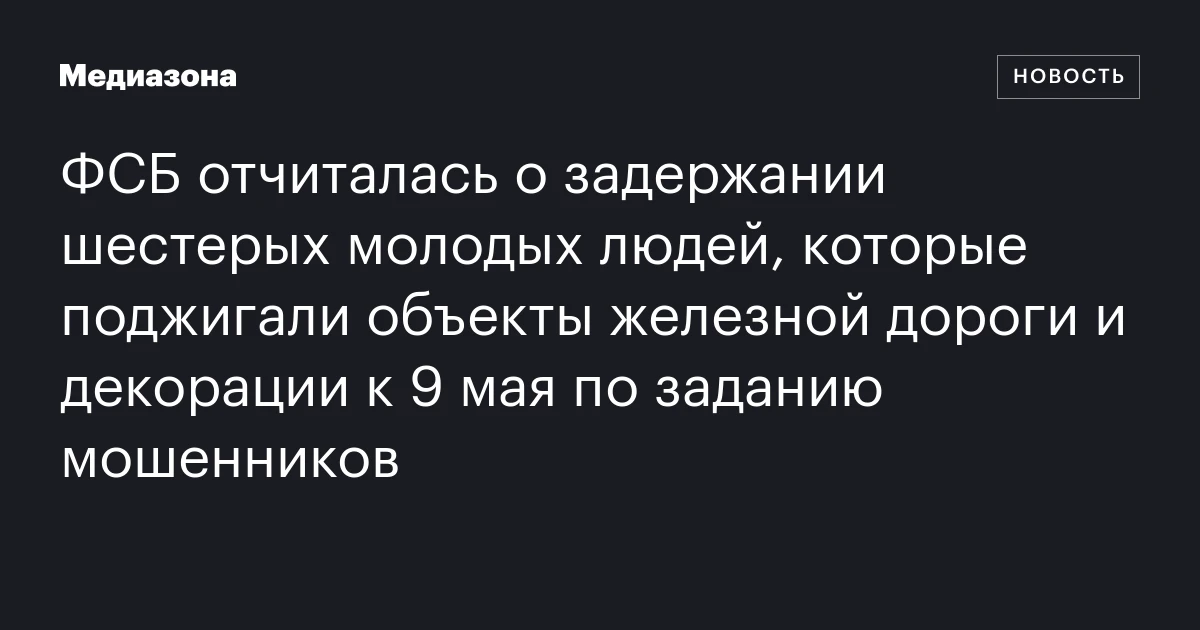 Медиазона

НОВОСТЬ

ФСБ отчиталась о задержании шестерых молодых людей, которые поджигали объекты железной дороги и декорации к 9 мая по заданию мошенников